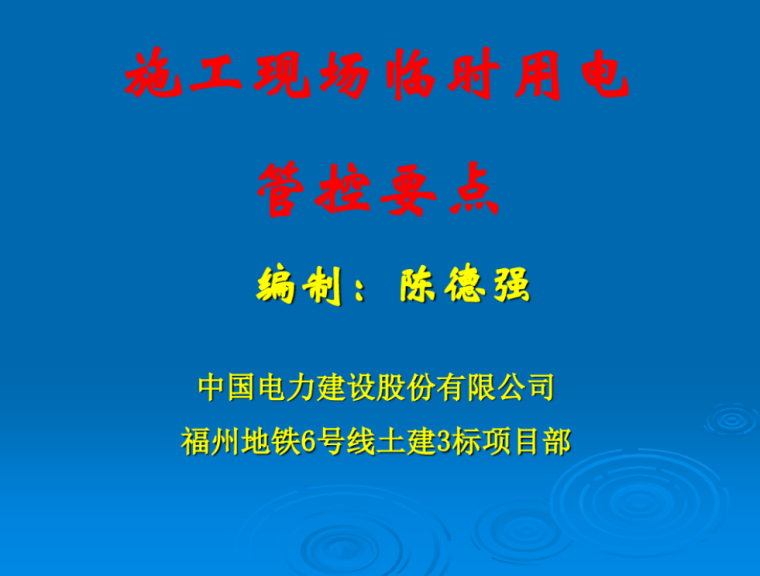 施工现场临时用电

管控要点

编制：陈德强

中国电力建设股份有限公司

福州地铁6号线土建3标项目部